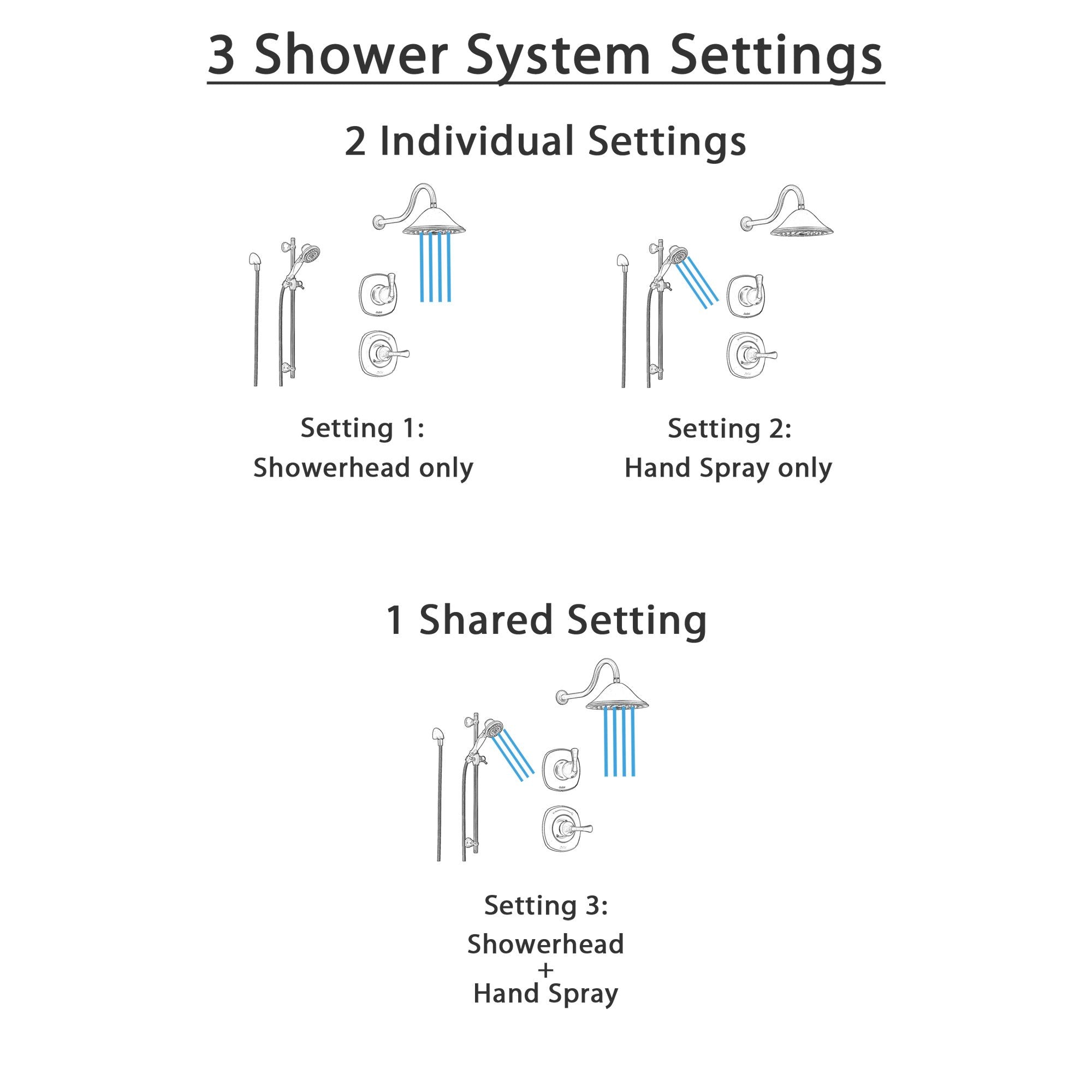 3 Shower System Settings

2 Individual Settings

Setting 1:
Showerhead only

Setting 2:
Hand Spray only

1 Shared Setting

Setting 3:
Showerhead
+
Hand Spray